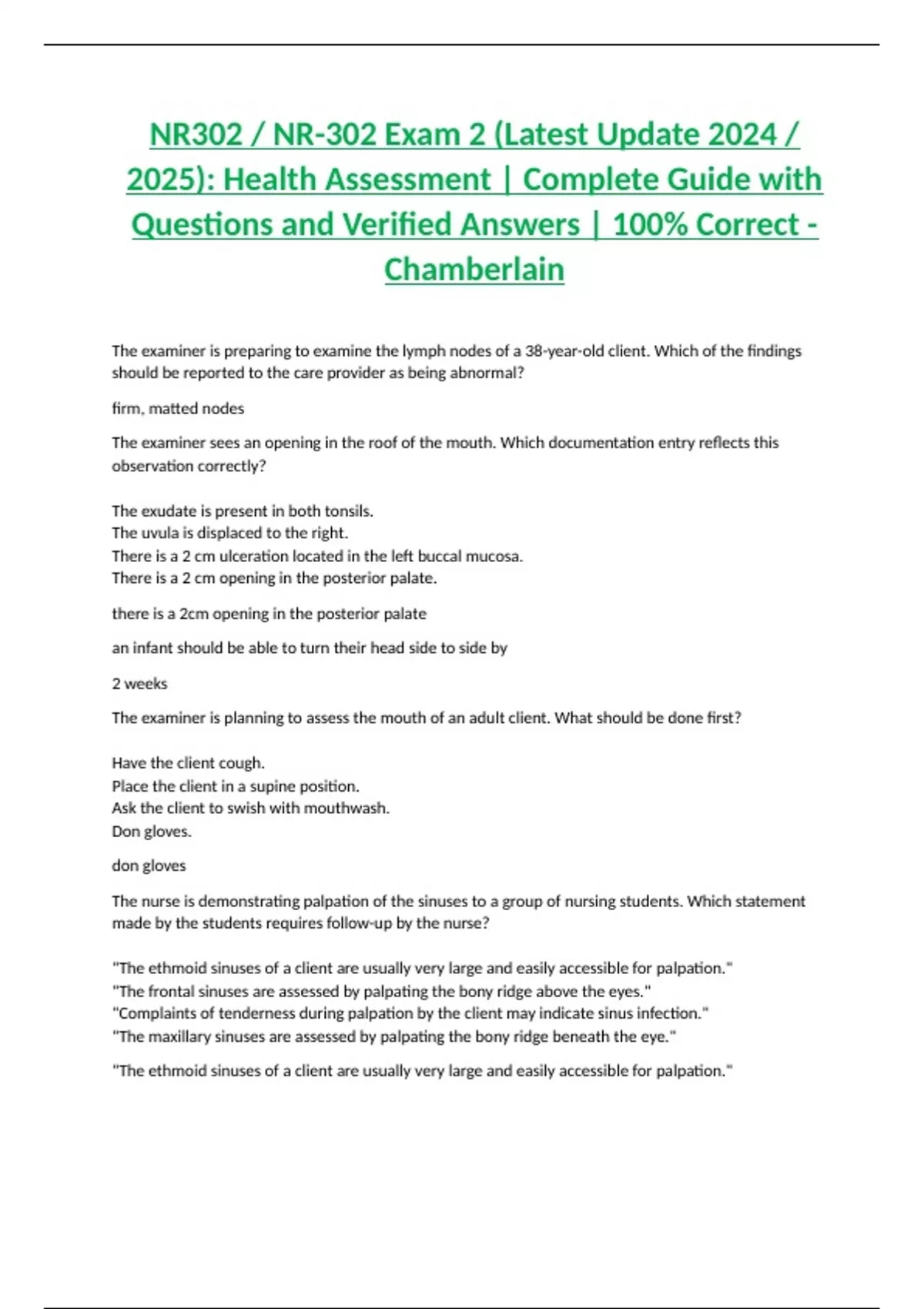 NR302 / NR-302 Exam 2 (Latest Update 2024 / 2025): Health Assessment | Complete Guide with Questions and Verified Answers | 100% Correct - Chamberlain

The examiner is preparing to examine the lymph nodes of a 38-year-old client. Which of the findings should be reported to the care provider as being abnormal?

firm, matted nodes

The examiner sees an opening in the roof of the mouth. Which documentation entry reflects this observation correctly?

The exudate is present in both tonsils.
The uvula is displaced to the right.
There is a 2 cm ulceration located in the left buccal mucosa.
There is a 2 cm opening in the posterior palate.

there is a 2cm opening in the posterior palate

an infant should be able to turn their head side to side by

2 weeks

The examiner is planning to assess the mouth of an adult client. What should be done first?

Have the client cough.
Place the client in a supine position.
Ask the client to swish with mouthwash.
Don gloves.

don gloves

The nurse is demonstrating palpation of the sinuses to a group of nursing students. Which statement made by the students requires follow-up by the nurse?

"The ethmoid sinuses of a client are usually very large and easily accessible for palpation."
"The frontal sinuses are assessed by palpating the bony ridge above the eyes."
"Complaints of tenderness during palpation by the client may indicate sinus infection."
"The maxillary sinuses are assessed by palpating the bony ridge beneath the eye."

"The ethmoid sinuses of a client are usually very large and easily accessible for palpation."